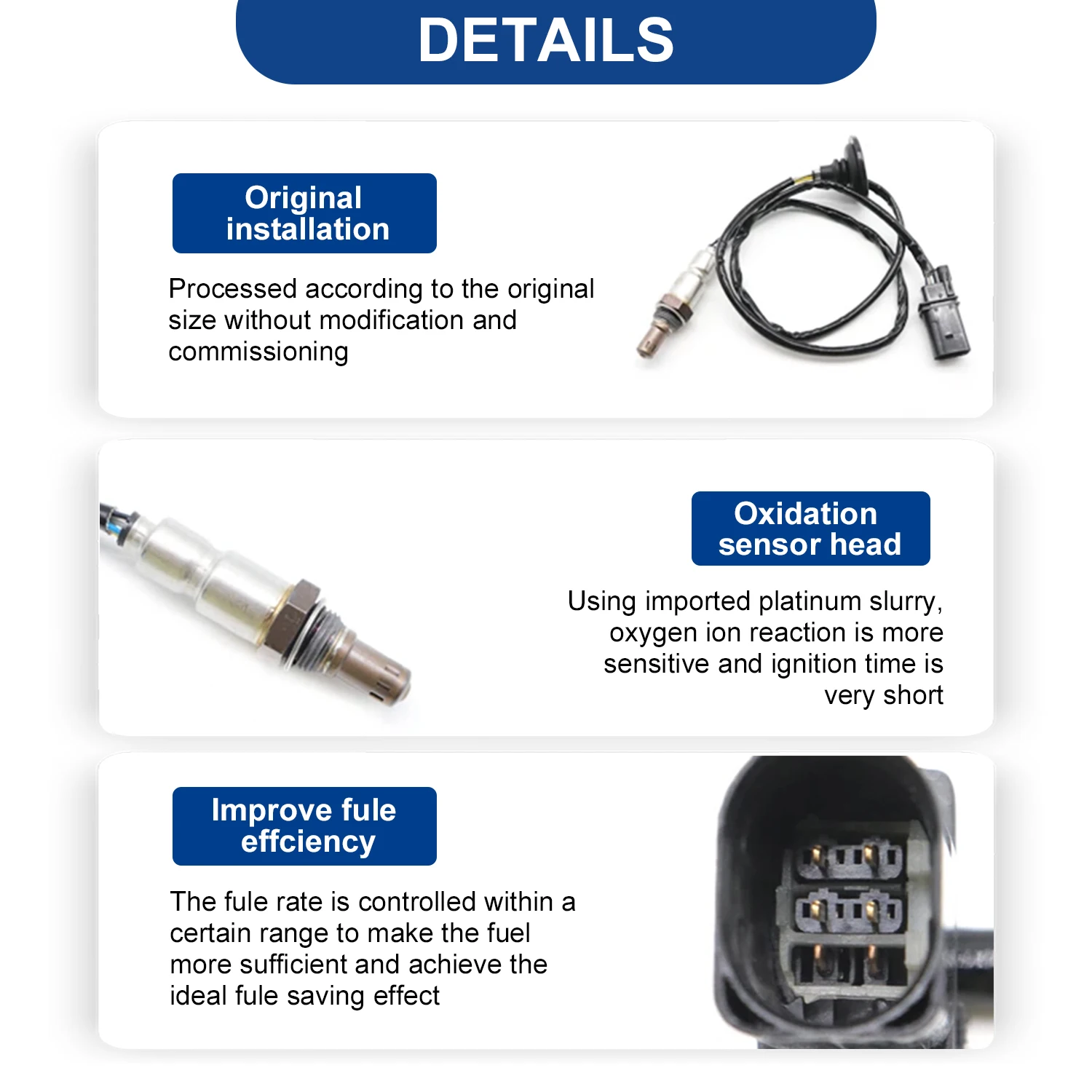 DETAILS

Original installation

Processed according to the original size without modification and commissioning

Oxidation sensor head

Using imported platinum slurry, oxygen ion reaction is more sensitive and ignition time is very short

Improve fule effciency

The fule rate is controlled within a certain range to make the fuel more sufficient and achieve the ideal fule saving effect